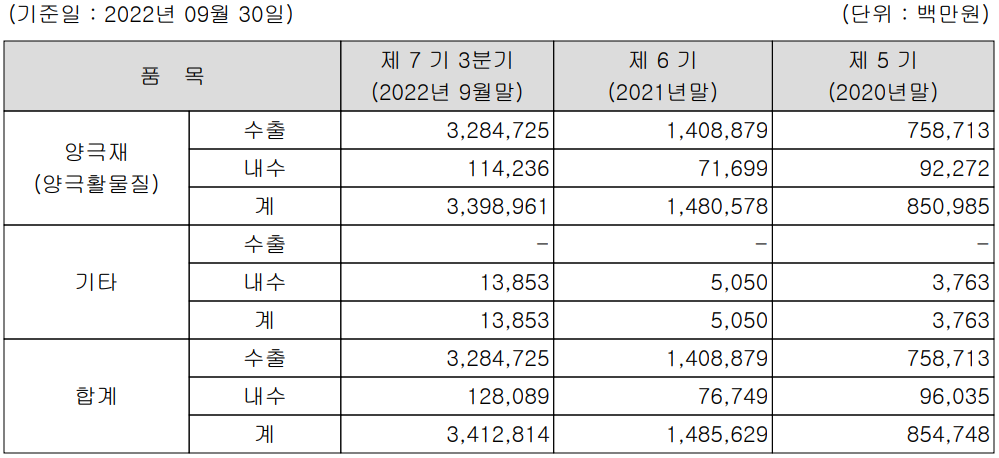 (기준일 : 2022년 09월 30일)

(단위 : 백만원)

| 품 목 | | 제 7 기 3분기 (2022년 9월말) | 제 6 기 (2021년말) | 제 5 기 (2020년말) |
|---|---|---|---|---|
| 양극재 (양극활물질) | 수출 | 3,284,725 | 1,408,879 | 758,713 |
| | 내수 | 114,236 | 71,699 | 92,272 |
| | 계 | 3,398,961 | 1,480,578 | 850,985 |
| 기타 | 수출 | - | - | - |
| | 내수 | 13,853 | 5,050 | 3,763 |
| | 계 | 13,853 | 5,050 | 3,763 |
| 합계 | 수출 | 3,284,725 | 1,408,879 | 758,713 |
| | 내수 | 128,089 | 76,749 | 96,035 |
| | 계 | 3,412,814 | 1,485,629 | 854,748 |